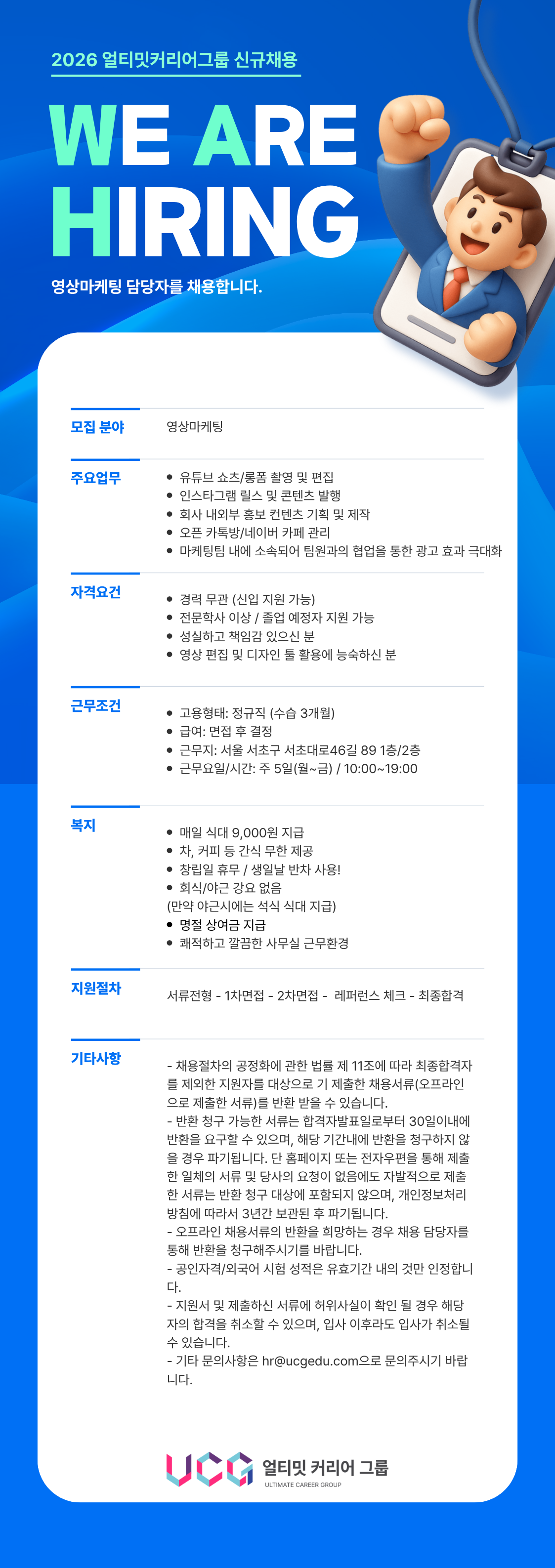 2026 얼티밋커리어그룹 신규채용

WE ARE
HIRING

영상마케팅 담당자를 채용합니다.

모집 분야
영상마케팅

주요업무
• 유튜브 쇼츠/롱폼 촬영 및 편집
• 인스타그램 릴스 및 콘텐츠 발행
• 회사 내외부 홍보 컨텐츠 기획 및 제작
• 오픈 카톡방/네이버 카페 관리
• 마케팅팀 내에 소속되어 팀원과의 협업을 통한 광고 효과 극대화

자격요건
• 경력 무관 (신입 지원 가능)
• 전문학사 이상 / 졸업 예정자 지원 가능
• 성실하고 책임감 있으신 분
• 영상 편집 및 디자인 툴 활용에 능숙하신 분

근무조건
• 고용형태: 정규직 (수습 3개월)
• 급여: 면접 후 결정
• 근무지: 서울 서초구 서초대로46길 89 1층/2층
• 근무요일/시간: 주 5일(월~금) / 10:00~19:00

복지
• 매일 식대 9,000원 지급
• 차, 커피 등 간식 무한 제공
• 창립일 휴무 / 생일날 반차 사용!
• 회식/야근 강요 없음
(만약 야근시에는 석식 식대 지급)
• 명절 상여금 지급
• 쾌적하고 깔끔한 사무실 근무환경

지원절차
서류전형 - 1차면접 - 2차면접 - 레퍼런스 체크 - 최종합격

기타사항
- 채용절차의 공정화에 관한 법률 제 11조에 따라 최종합격자를 제외한 지원자를 대상으로 기 제출한 채용서류(오프라인으로 제출한 서류)를 반환 받을 수 있습니다.
- 반환 청구 가능한 서류는 합격자발표일로부터 30일이내에 반환을 요구할 수 있으며, 해당 기간내에 반환을 청구하지 않을 경우 파기됩니다. 단 홈페이지 또는 전자우편을 통해 제출한 일체의 서류 및 당사의 요청이 없음에도 자발적으로 제출한 서류는 반환 청구 대상에 포함되지 않으며, 개인정보처리방침에 따라서 3년간 보관된 후 파기됩니다.
- 오프라인 채용서류의 반환을 희망하는 경우 채용 담당자를 통해 반환을 청구해주시기를 바랍니다.
- 공인자격/외국어 시험 성적은 유효기간 내의 것만 인정합니다.
- 지원서 및 제출하신 서류에 허위사실이 확인 될 경우 해당자의 합격을 취소할 수 있으며, 입사 이후라도 입사가 취소될 수 있습니다.
- 기타 문의사항은 hr@ucgedu.com으로 문의주시기 바랍니다.

UCG 얼티밋 커리어 그룹
ULTIMATE CAREER GROUP